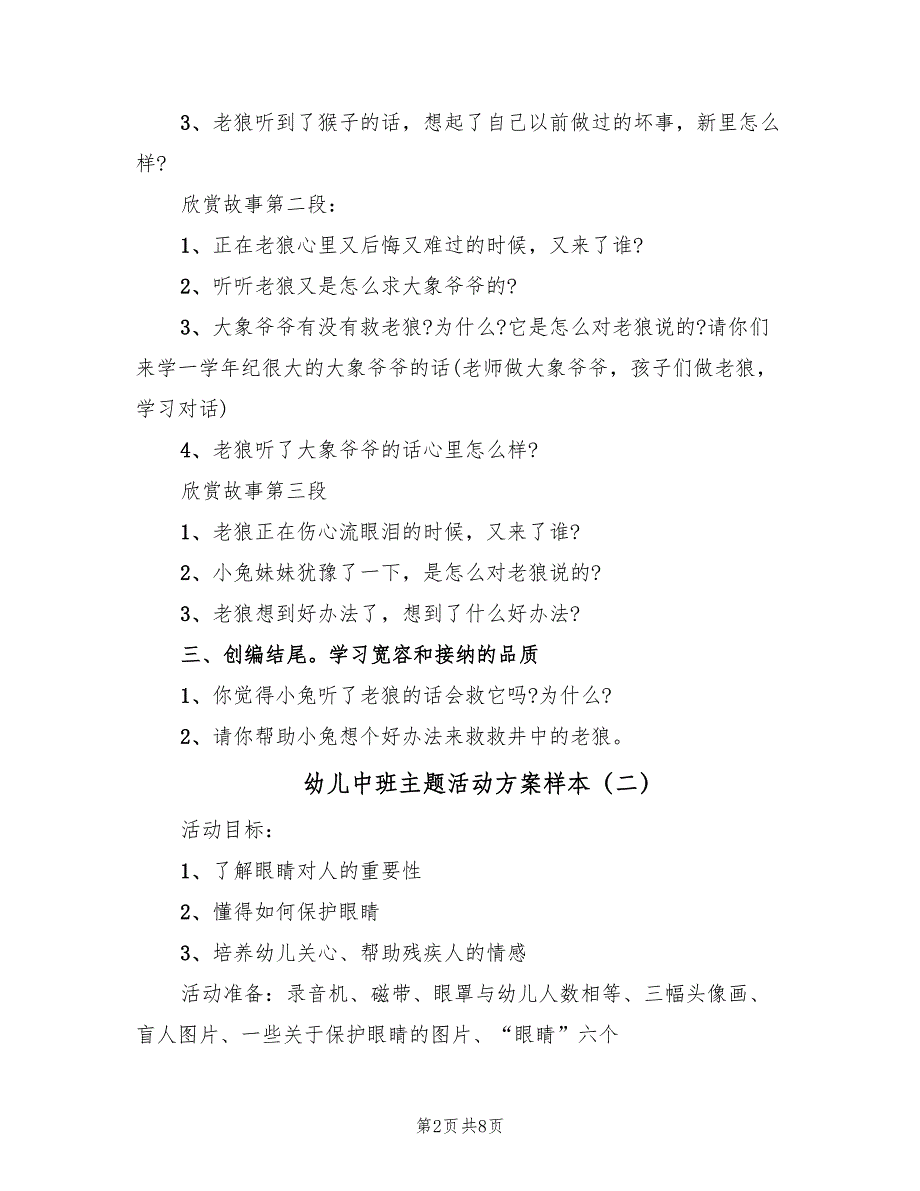 3、老狼听到了猴子的话，想起了自己以前做过的坏事，新里怎么样?

欣赏故事第二段:

1、正在老狼心里又后悔又难过的时候，又来了谁?

2、听听老狼又是怎么求大象爷爷的?

3、大象爷爷有没有救老狼?为什么?它是怎么对老狼说的?请你们来学一学年纪很大的大象爷爷的话(老师做大象爷爷，孩子们做老狼，学习对话)

4、老狼听了大象爷爷的话心里怎么样?

欣赏故事第三段

1、老狼正在伤心流眼泪的时候，又来了谁?

2、小兔妹妹犹豫了一下，是怎么对老狼说的?

3、老狼想到好办法了，想到了什么好办法?

三、创编结尾。学习宽容和接纳的品质

1、你觉得小兔听了老狼的话会救它吗?为什么?

2、请你帮助小兔想个好办法来救救井中的老狼。

幼儿中班主题活动方案样本（二）

活动目标:

1、了解眼睛对人的重要性

2、懂得如何保护眼睛

3、培养幼儿关心、帮助残疾人的情感

活动准备：录音机、磁带、眼罩与幼儿人数相等、三幅头像画、盲人图片、一些关于保护眼睛的图片、“眼睛”六个

第2页 共8页